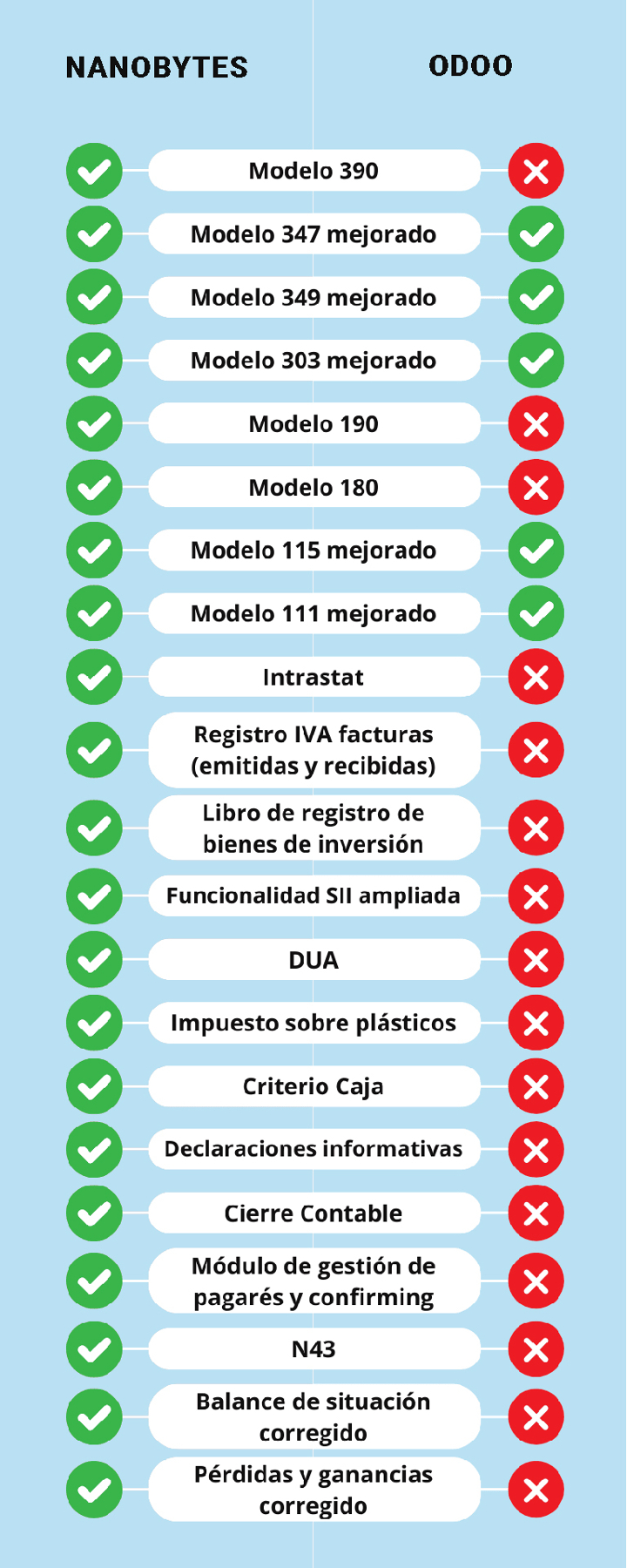 NANOBYTES

ODOO

Modelo 390

Modelo 347 mejorado

Modelo 349 mejorado

Modelo 303 mejorado

Modelo 190

Modelo 180

Modelo 115 mejorado

Modelo 111 mejorado

Intrastat

Registro IVA facturas (emitidas y recibidas)

Libro de registro de bienes de inversión

Funcionalidad SII ampliada

DUA

Impuesto sobre plásticos

Criterio Caja

Declaraciones informativas

Cierre Contable

Módulo de gestión de pagarés y confirming

N43

Balance de situación corregido

Pérdidas y ganancias corregido